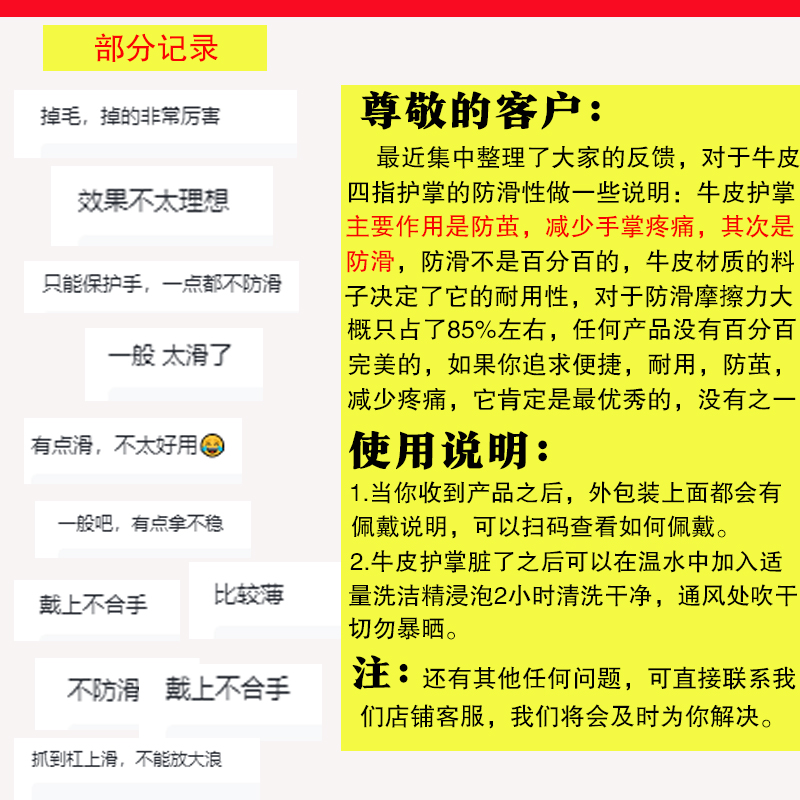 部分记录

掉毛，掉的非常厉害

效果不太理想

只能保护手，一点都不防滑

一般 太滑了

有点滑，不太好用😂

一般吧，有点拿不稳

戴上不合手

比较薄

不防滑

戴上不合手

抓到杠上滑，不能放大浪

尊敬的客户：

最近集中整理了大家的反馈，对于牛皮四指护掌的防滑性做一些说明：牛皮护掌主要作用是防茧，减少手掌疼痛，其次是防滑，防滑不是百分百的，牛皮材质的料子决定了它的耐用性，对于防滑摩擦力大概只占了85%左右，任何产品没有百分百完美的，如果你追求便捷，耐用，防茧，减少疼痛，它肯定是最优秀的，没有之一

使用说明：

1.当你收到产品之后，外包装上面都会有佩戴说明，可以扫码查看如何佩戴。

2.牛皮护掌脏了之后可以在温水中加入适量洗洁精浸泡2小时清洗干净，通风处吹干切勿暴晒。

注：还有其他任何问题，可直接联系我们店铺客服，我们将会及时为你解决。